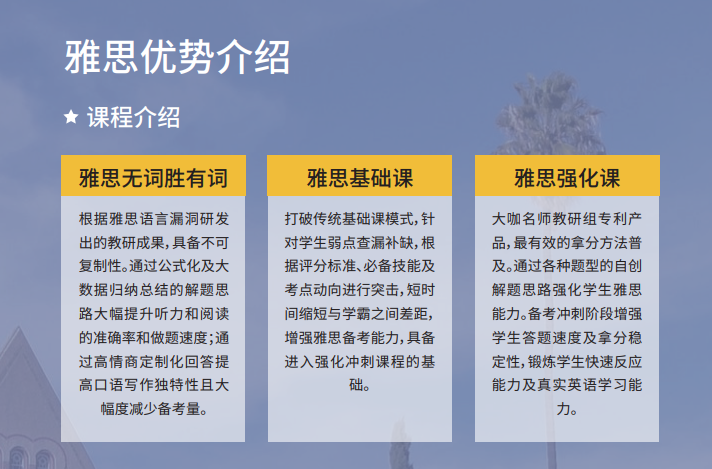 雅思优势介绍

★ 课程介绍

雅思无词胜有词

根据雅思语言漏洞研发出的教研成果，具备不可复制性。通过公式化及大数据归纳总结的解题思路大幅提升听力和阅读的准确率和做题速度；通过高情商定制化回答提高口语写作独特性且大幅度减少备考量。

雅思基础课

打破传统基础课模式，针对学生弱点查漏补缺，根据评分标准、必备技能及考点动向进行突击，短时间缩短与学霸之间差距，增强雅思备考能力，具备进入强化冲刺课程的基础。

雅思强化课

大咖名师教研组专利产品，最有效的拿分方法普及。通过各种题型的自创解题思路强化学生雅思能力。备考冲刺阶段增强学生答题速度及拿分稳定性，锻炼学生快速反应能力及真实英语学习能力。